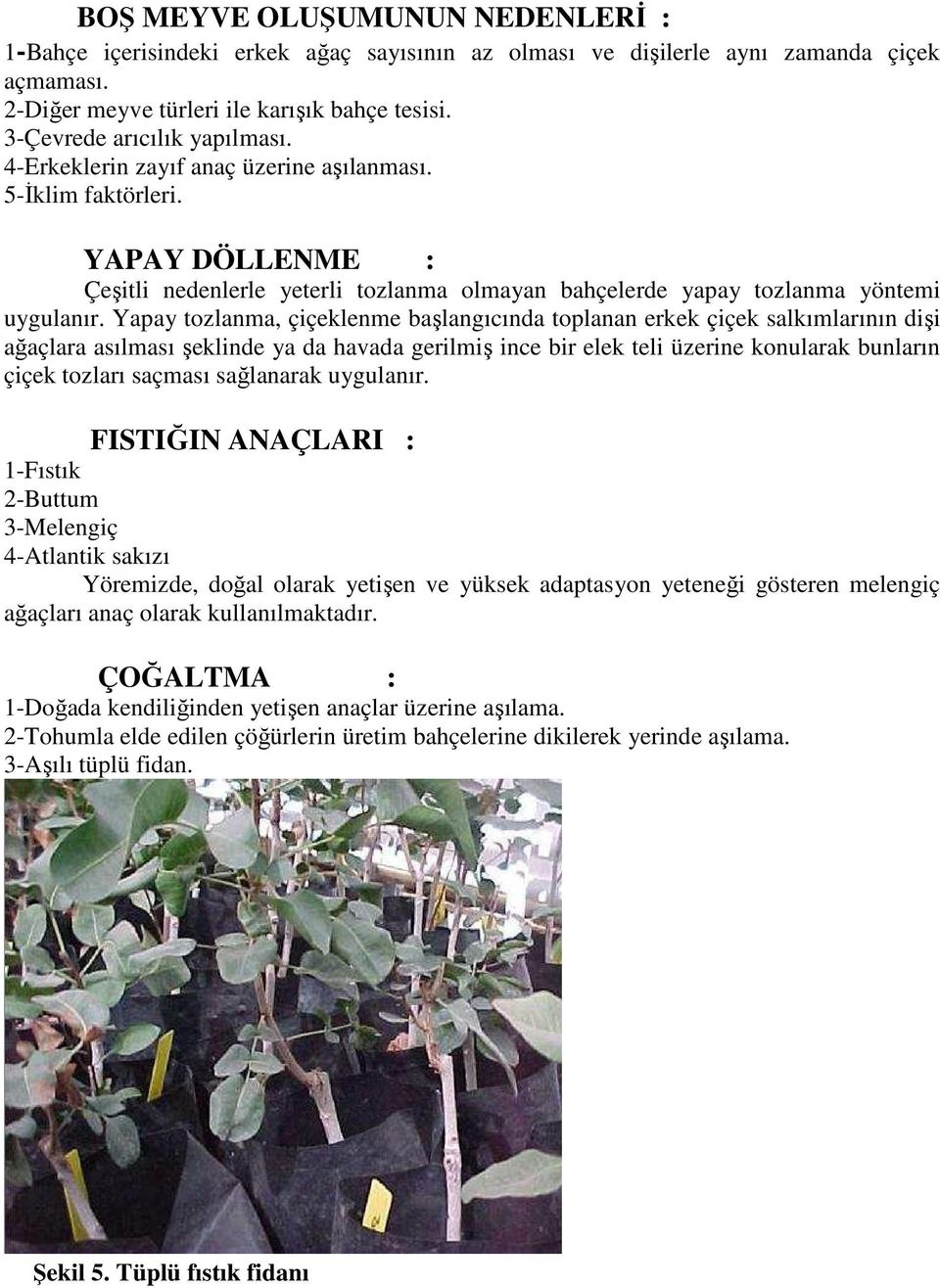 BOŞ MEYVE OLUŞUMUNUN NEDENLERİ :

1-Bahçe içerisindeki erkek ağaç sayısının az olması ve dişilerle aynı zamanda çiçek açmaması.
2-Diğer meyve türleri ile karışık bahçe tesisi.
3-Çevrede arıcılık yapılması.
4-Erkeklerin zayıf anaç üzerine aşılanması.
5-İklim faktörleri.

YAPAY DÖLLENME :

Çeşitli nedenlerle yeterli tozlanma olmayan bahçelerde yapay tozlanma yöntemi uygulanır. Yapay tozlanma, çiçeklenme başlangıcında toplanan erkek çiçek salkımlarının dişi ağaçlara asılması şeklinde ya da havada gerilmiş ince bir elek teli üzerine konularak bunların çiçek tozları saçması sağlanarak uygulanır.

FISTIĞIN ANAÇLARI :

1-Fıstık
2-Buttum
3-Melengiç
4-Atlantik sakızı

Yöremizde, doğal olarak yetişen ve yüksek adaptasyon yeteneği gösteren melengiç ağaçları anaç olarak kullanılmaktadır.

ÇOĞALTMA :

1-Doğada kendiliğinden yetişen anaçlar üzerine aşılama.
2-Tohumla elde edilen çöğürlerin üretim bahçelerine dikilerek yerinde aşılama.
3-Aşılı tüplü fidan.

Şekil 5. Tüplü fıstık fidanı